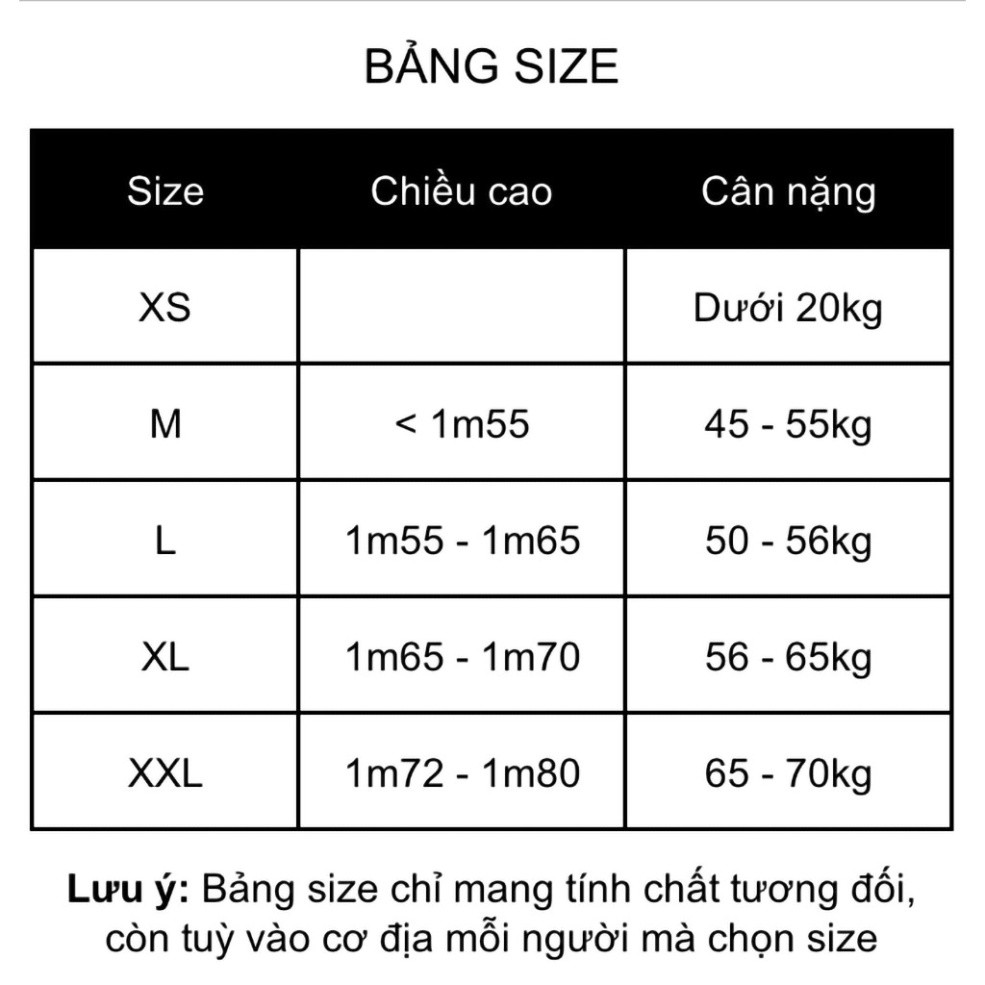 BẢNG SIZE

| Size | Chiều cao | Cân nặng |
|---|---|---|
| XS | | Dưới 20kg |
| M | < 1m55 | 45 - 55kg |
| L | 1m55 - 1m65 | 50 - 56kg |
| XL | 1m65 - 1m70 | 56 - 65kg |
| XXL | 1m72 - 1m80 | 65 - 70kg |

Lưu ý: Bảng size chỉ mang tính chất tương đối, còn tuỳ vào cơ địa mỗi người mà chọn size